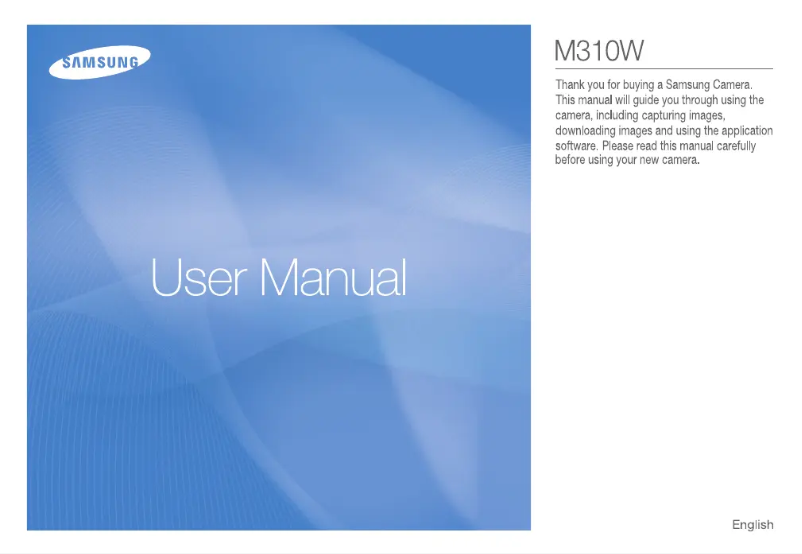 SAMSUNG

User Manual

M310W

Thank you for buying a Samsung Camera. This manual will guide you through using the camera, including capturing images, downloading images and using the application software. Please read this manual carefully before using your new camera.

English